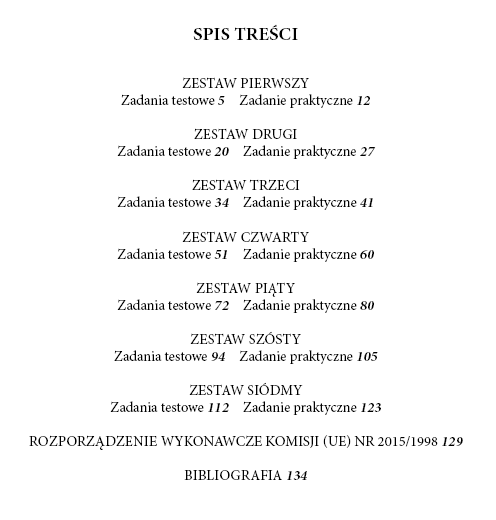 SPIS TREŚCI

ZESTAW PIERWSZY
Zadania testowe 5 Zadanie praktyczne 12

ZESTAW DRUGI
Zadania testowe 20 Zadanie praktyczne 27

ZESTAW TRZECI
Zadania testowe 34 Zadanie praktyczne 41

ZESTAW CZWARTY
Zadania testowe 51 Zadanie praktyczne 60

ZESTAW PIĄTY
Zadania testowe 72 Zadanie praktyczne 80

ZESTAW SZÓSTY
Zadania testowe 94 Zadanie praktyczne 105

ZESTAW SIÓDMY
Zadania testowe 112 Zadanie praktyczne 123

ROZPORZĄDZENIE WYKONAWCZE KOMISJI (UE) NR 2015/1998 129

BIBLIOGRAFIA 134